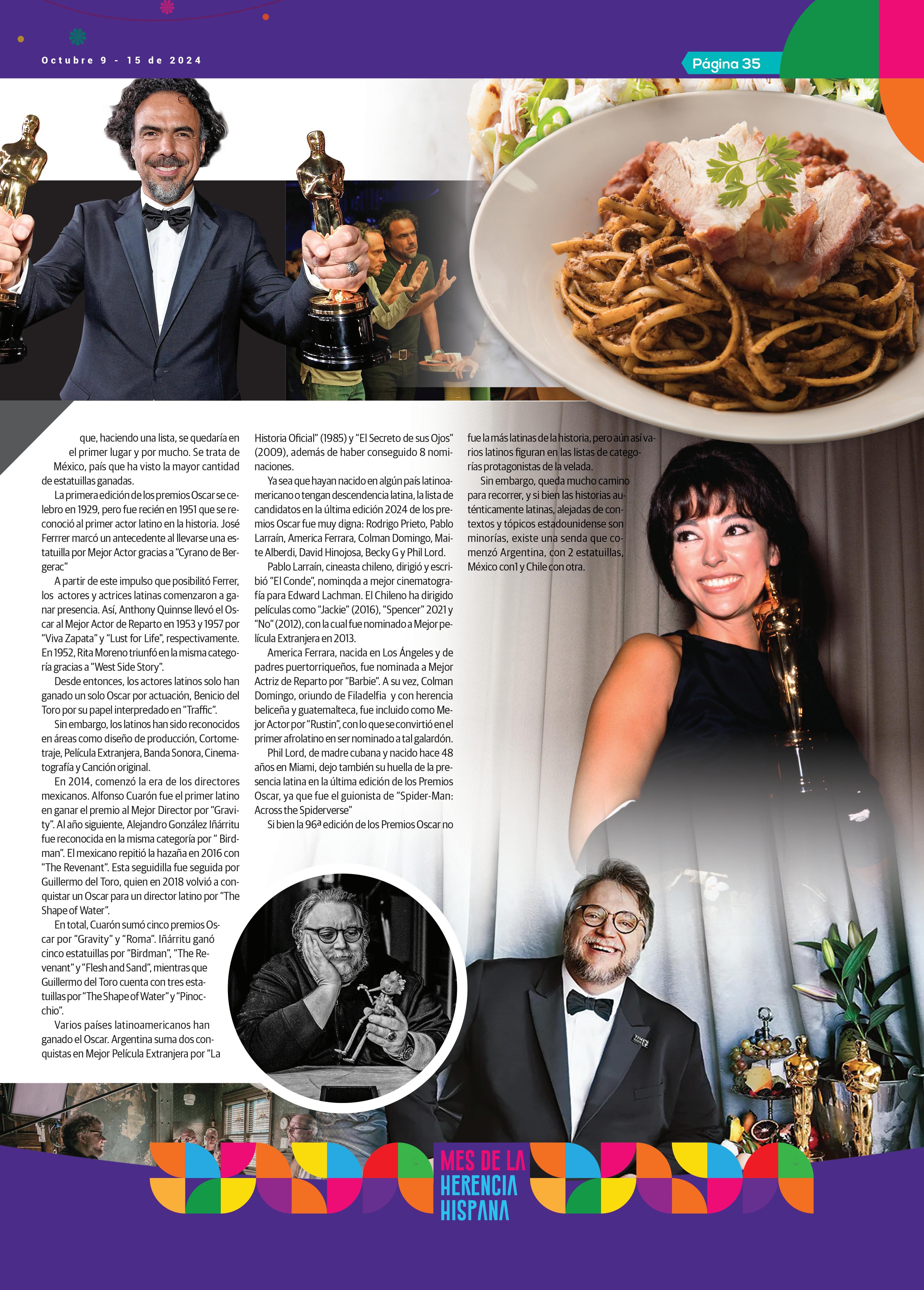 Octubre 9 - 15 de 2024

Página 35

que, haciendo una lista, se quedaría en el primer lugar y por mucho. Se trata de México, país que ha visto la mayor cantidad de estatuillas ganadas.

La primera edición de los premios Oscar se celebro en 1929, pero fue recién en 1951 que se reconoció al primer actor latino en la historia. José Ferrrer marcó un antecedente al llevarse una estatuilla por Mejor Actor gracias a "Cyrano de Bergerac"

A partir de este impulso que posibilitó Ferrer, los actores y actrices latinas comenzaron a ganar presencia. Así, Anthony Quinnse llevó el Oscar al Mejor Actor de Reparto en 1953 y 1957 por "Viva Zapata" y "Lust for Life", respectivamente. En 1952, Rita Moreno triunfó en la misma categoría gracias a "West Side Story".

Desde entonces, los actores latinos solo han ganado un solo Oscar por actuación, Benicio del Toro por su papel interpredado en "Traffic".

Sin embargo, los latinos han sido reconocidos en áreas como diseño de producción, Cortometraje, Película Extranjera, Banda Sonora, Cinematografía y Canción original.

En 2014, comenzó la era de los directores mexicanos. Alfonso Cuarón fue el primer latino en ganar el premio al Mejor Director por "Gravity". Al año siguiente, Alejandro González Iñárritu fue reconocida en la misma categoría por " Birdman". El mexicano repitió la hazaña en 2016 con "The Revenant". Esta seguidilla fue seguida por Guillermo del Toro, quien en 2018 volvió a conquistar un Oscar para un director latino por "The Shape of Water".

En total, Cuarón sumó cinco premios Oscar por "Gravity" y "Roma". Iñárritu ganó cinco estatuillas por "Birdman", "The Revenant" y "Flesh and Sand", mientras que Guillermo del Toro cuenta con tres estatuillas por "The Shape of Water" y "Pinocchio".

Varios países latinoamericanos han ganado el Oscar. Argentina suma dos conquistas en Mejor Película Extranjera por "La Historia Oficial" (1985) y "El Secreto de sus Ojos" (2009), además de haber conseguido 8 nominaciones.

Ya sea que hayan nacido en algún país latinoamericano o tengan descendencia latina, la lista de candidatos en la última edición 2024 de los premios Oscar fue muy digna: Rodrigo Prieto, Pablo Larraín, America Ferrara, Colman Domingo, Maite Alberdi, David Hinojosa, Becky G y Phil Lord.

Pablo Larraín, cineasta chileno, dirigió y escribió "El Conde", nominqda a mejor cinematografía para Edward Lachman. El Chileno ha dirigido películas como "Jackie" (2016), "Spencer" 2021 y "No" (2012), con la cual fue nominado a Mejor película Extranjera en 2013.

America Ferrara, nacida en Los Ángeles y de padres puertorriqueños, fue nominada a Mejor Actriz de Reparto por "Barbie". A su vez, Colman Domingo, oriundo de Filadelfia y con herencia beliceña y guatemalteca, fue incluido como Mejor Actor por "Rustin", con lo que se convirtió en el primer afrolatino en ser nominado a tal galardón.

Phil Lord, de madre cubana y nacido hace 48 años en Miami, dejo también su huella de la presencia latina en la última edición de los Premios Oscar, ya que fue el guionista de "Spider-Man: Across the Spiderverse"

Si bien la 96ª edición de los Premios Oscar no fue la más latinas de la historia, pero aún así varios latinos figuran en las listas de categorías protagonistas de la velada.

Sin embargo, queda mucho camino para recorrer, y si bien las historias auténticamente latinas, alejadas de contextos y tópicos estadounidense son minorías, existe una senda que comenzó Argentina, con 2 estatuillas, México con1 y Chile con otra.

MES DE LA
HERENCIA
HISPANA